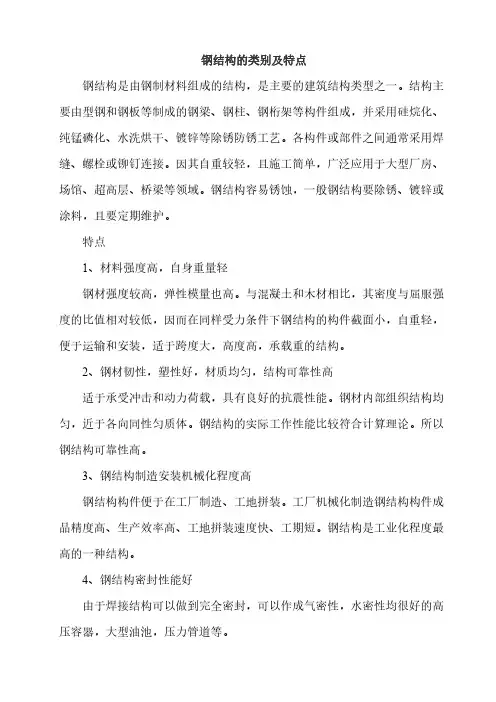 钢结构的类别及特点

钢结构是由钢制材料组成的结构，是主要的建筑结构类型之一。结构主要由型钢和钢板等制成的钢梁、钢柱、钢桁架等构件组成，并采用硅烷化、纯锰磷化、水洗烘干、镀锌等除锈防锈工艺。各构件或部件之间通常采用焊缝、螺栓或铆钉连接。因其自重较轻，且施工简单，广泛应用于大型厂房、场馆、超高层、桥梁等领域。钢结构容易锈蚀，一般钢结构要除锈、镀锌或涂料，且要定期维护。

特点

1、材料强度高，自身重量轻

钢材强度较高，弹性模量也高。与混凝土和木材相比，其密度与屈服强度的比值相对较低，因而在同样受力条件下钢结构的构件截面小，自重轻，便于运输和安装，适于跨度大，高度高，承载重的结构。

2、钢材韧性，塑性好，材质均匀，结构可靠性高

适于承受冲击和动力荷载，具有良好的抗震性能。钢材内部组织结构均匀，近于各向同性匀质体。钢结构的实际工作性能比较符合计算理论。所以钢结构可靠性高。

3、钢结构制造安装机械化程度高

钢结构构件便于在工厂制造、工地拼装。工厂机械化制造钢结构构件成品精度高、生产效率高、工地拼装速度快、工期短。钢结构是工业化程度最高的一种结构。

4、钢结构密封性能好

由于焊接结构可以做到完全密封，可以作成气密性，水密性均很好的高压容器，大型油池，压力管道等。